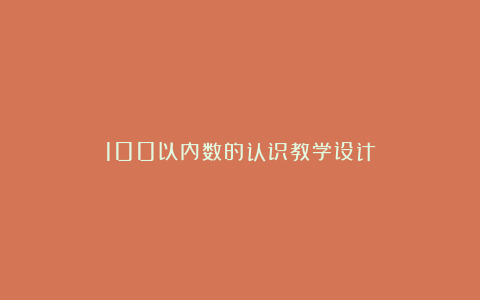 100以内数的认识教学设计